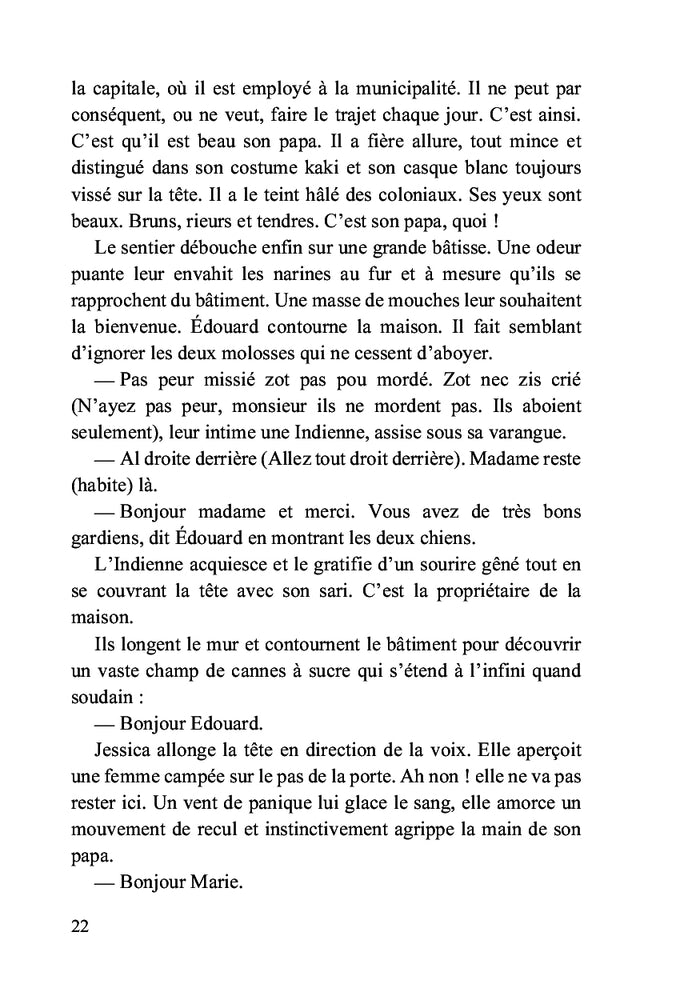 la capitale, où il est employé à la municipalité. Il ne peut par conséquent, ou ne veut, faire le trajet chaque jour. C'est ainsi. C'est qu'il est beau son papa. Il a fière allure, tout mince et distingué dans son costume kaki et son casque blanc toujours vissé sur la tête. Il a le teint hâlé des coloniaux. Ses yeux sont beaux. Bruns, rieurs et tendres. C'est son papa, quoi !

Le sentier débouche enfin sur une grande bâtisse. Une odeur puante leur envahit les narines au fur et à mesure qu'ils se rapprochent du bâtiment. Une masse de mouches leur souhaitent la bienvenue. Édouard contourne la maison. Il fait semblant d'ignorer les deux molosses qui ne cessent d'aboyer.

— Pas peur missié zot pas pou mordé. Zot nec zis crié (N'ayez pas peur, monsieur ils ne mordent pas. Ils aboient seulement), leur intime une Indienne, assise sous sa varangue.

— Al droite derrière (Allez tout droit derrière). Madame reste (habite) là.

— Bonjour madame et merci. Vous avez de très bons gardiens, dit Édouard en montrant les deux chiens.

L'Indienne acquiesce et le gratifie d'un sourire gêné tout en se couvrant la tête avec son sari. C'est la propriétaire de la maison.

Ils longent le mur et contournent le bâtiment pour découvrir un vaste champ de cannes à sucre qui s'étend à l'infini quand soudain :

— Bonjour Edouard.

Jessica allonge la tête en direction de la voix. Elle aperçoit une femme campée sur le pas de la porte. Ah non ! elle ne va pas rester ici. Un vent de panique lui glace le sang, elle amorce un mouvement de recul et instinctivement agrippe la main de son papa.

— Bonjour Marie.

22